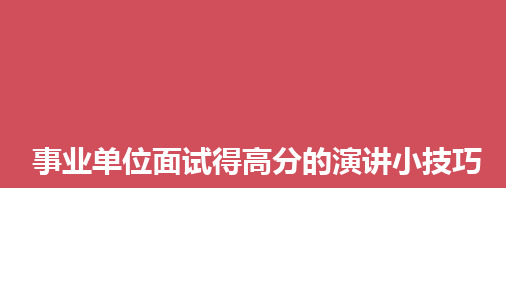 事业单位面试得高分的演讲小技巧